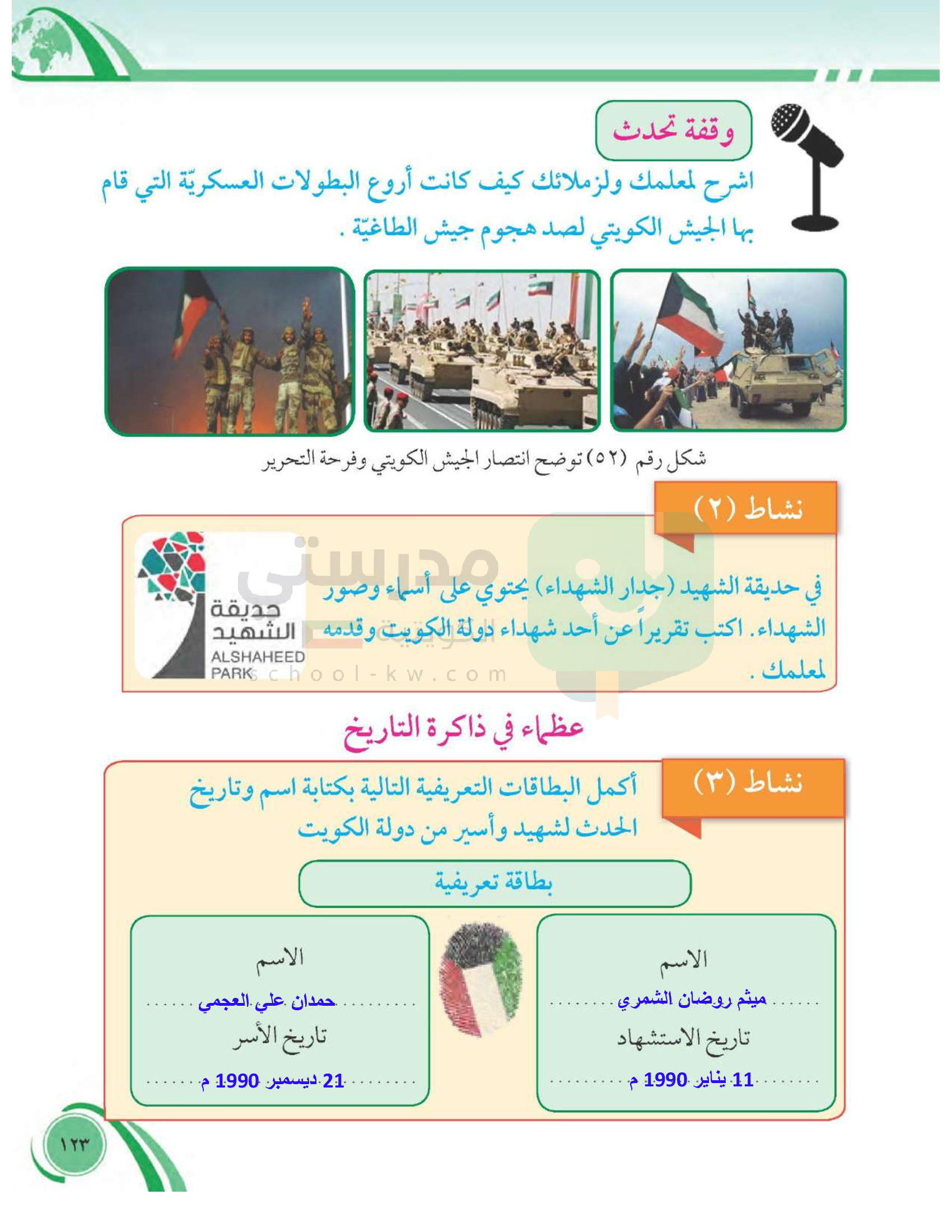 وقفة تحدث

اشرح لمعلمك ولزملائك كيف كانت أروع البطولات العسكريّة التي قام بها الجيش الكويتي لصد هجوم جيش الطاغيّة .

شكل رقم (٥٢) توضح انتصار الجيش الكويتي وفرحة التحرير

نشاط (٢)

في حديقة الشهيد (جدار الشهداء) يحتوي على أسماء وصور الشهداء. اكتب تقريراً عن أحد شهداء دولة الكويت وقدمه لمعلمك .

حديقة الشهيد
ALSHAHEED PARK

مدرستي الكويتية
school-kw.com

عظماء في ذاكرة التاريخ

نشاط (٣)

أكمل البطاقات التعريفية التالية بكتابة اسم وتاريخ الحدث لشهيد وأسير من دولة الكويت

بطاقة تعريفية

الاسم
ميثم روضان الشمري
تاريخ الاستشهاد
11 يناير 1990 م

الاسم
حمدان علي العجمي
تاريخ الأسر
21 ديسمبر 1990 م

١٢٣